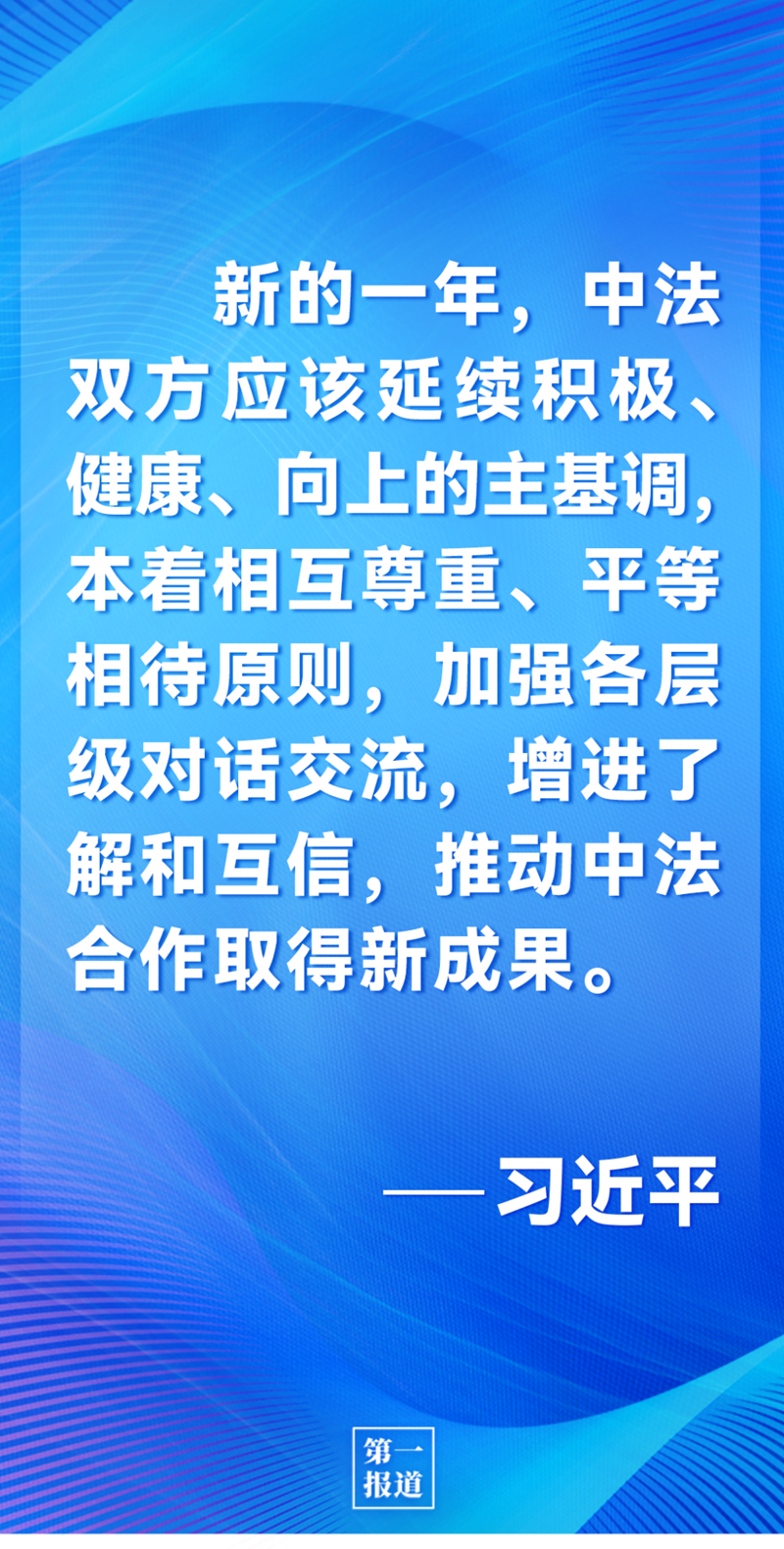 新的一年，中法双方应该延续积极、健康、向上的主基调，本着相互尊重、平等相待原则，加强各层级对话交流，增进了解和互信，推动中法合作取得新成果。

——习近平

第一报道